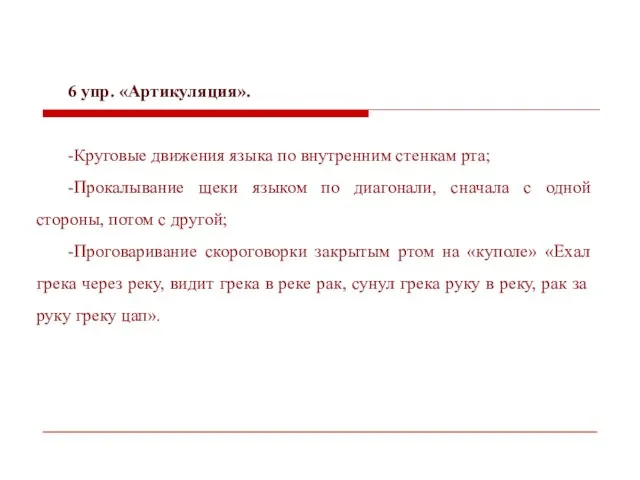 6 упр. «Артикуляция».

-Круговые движения языка по внутренним стенкам рта;

-Прокалывание щеки языком по диагонали, сначала с одной стороны, потом с другой;

-Проговаривание скороговорки закрытым ртом на «куполе» «Ехал грека через реку, видит грека в реке рак, сунул грека руку в реку, рак за руку греку цап».